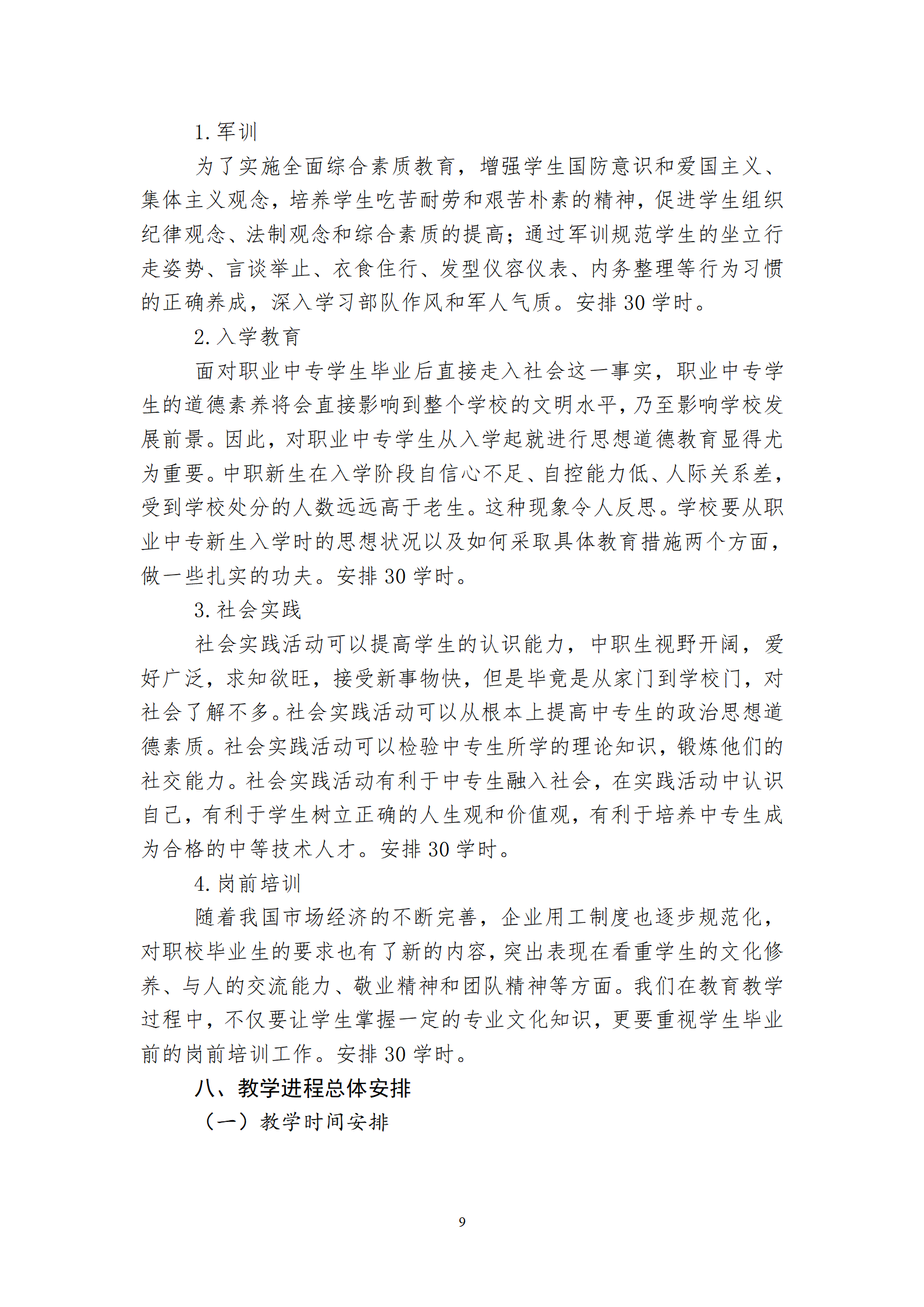 1. 军训

为了实施全面综合素质教育，增强学生国防意识和爱国主义、集体主义观念，培养学生吃苦耐劳和艰苦朴素的精神，促进学生组织纪律观念、法制观念和综合素质的提高；通过军训规范学生的坐立行走姿势、言谈举止、衣食住行、发型仪容仪表、内务整理等行为习惯的正确养成，深入学习部队作风和军人气质。安排 30 学时。

2. 入学教育

面对职业中专学生毕业后直接走入社会这一事实，职业中专学生的道德素养将会直接影响到整个学校的文明水平，乃至影响学校发展前景。因此，对职业中专学生从入学起就进行思想道德教育显得尤为重要。中职新生在入学阶段自信心不足、自控能力低、人际关系差，受到学校处分的人数远远高于老生。这种现象令人反思。学校要从职业中专新生入学时的思想状况以及如何采取具体教育措施两个方面，做一些扎实的功夫。安排 30 学时。

3. 社会实践

社会实践活动可以提高学生的认识能力，中职生视野开阔，爱好广泛，求知欲旺，接受新事物快，但是毕竟是从家门到学校门，对社会了解不多。社会实践活动可以从根本上提高中专生的政治思想道德素质。社会实践活动可以检验中专生所学的理论知识，锻炼他们的社交能力。社会实践活动有利于中专生融入社会，在实践活动中认识自己，有利于学生树立正确的人生观和价值观，有利于培养中专生成为合格的中等技术人才。安排 30 学时。

4. 岗前培训

随着我国市场经济的不断完善，企业用工制度也逐步规范化，对职校毕业生的要求也有了新的内容，突出表现在看重学生的文化修养、与人的交流能力、敬业精神和团队精神等方面。我们在教育教学过程中，不仅要让学生掌握一定的专业文化知识，更要重视学生毕业前的岗前培训工作。安排 30 学时。

八、教学进程总体安排

（一）教学时间安排

9